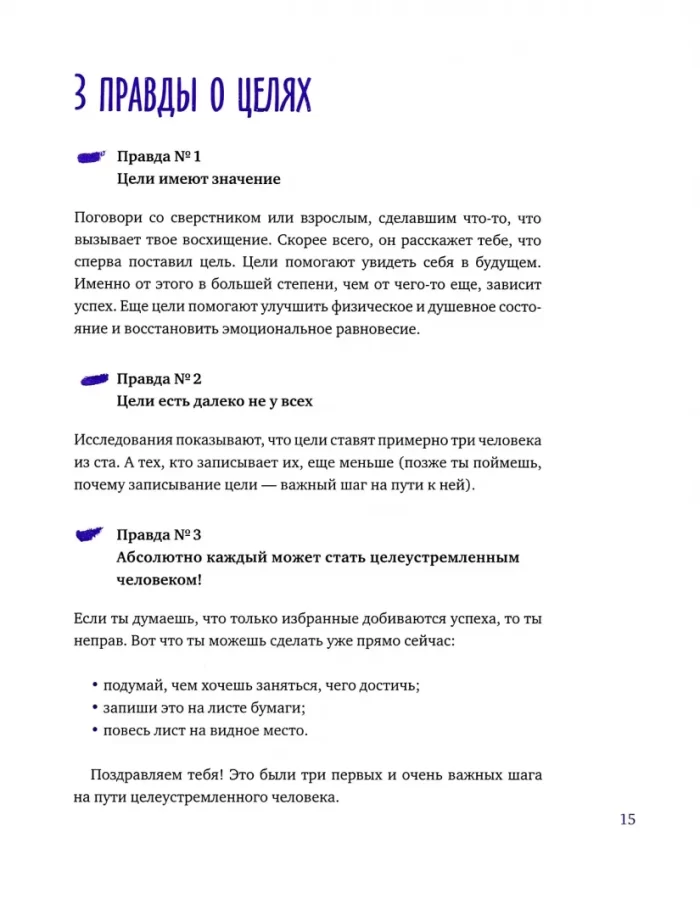 3 ПРАВДЫ О ЦЕЛЯХ

Правда № 1
Цели имеют значение

Поговори со сверстником или взрослым, сделавшим что-то, что вызывает твое восхищение. Скорее всего, он расскажет тебе, что сперва поставил цель. Цели помогают увидеть себя в будущем. Именно от этого в большей степени, чем от чего-то еще, зависит успех. Еще цели помогают улучшить физическое и душевное состояние и восстановить эмоциональное равновесие.

Правда № 2
Цели есть далеко не у всех

Исследования показывают, что цели ставят примерно три человека из ста. А тех, кто записывает их, еще меньше (позже ты поймешь, почему записывание цели — важный шаг на пути к ней).

Правда № 3
Абсолютно каждый может стать целеустремленным человеком!

Если ты думаешь, что только избранные добиваются успеха, то ты неправ. Вот что ты можешь сделать уже прямо сейчас:

• подумай, чем хочешь заняться, чего достичь;
• запиши это на листе бумаги;
• повесь лист на видное место.

Поздравляем тебя! Это были три первых и очень важных шага на пути целеустремленного человека.

15